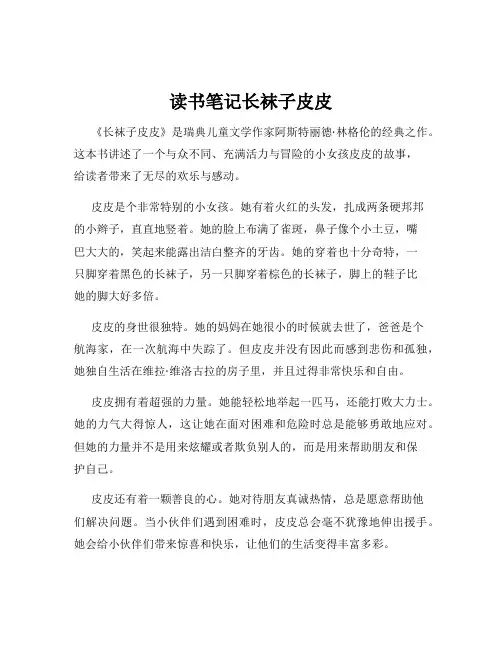 读书笔记长袜子皮皮

《长袜子皮皮》是瑞典儿童文学作家阿斯特丽德·林格伦的经典之作。这本书讲述了一个与众不同、充满活力与冒险的小女孩皮皮的故事，给读者带来了无尽的欢乐与感动。

皮皮是个非常特别的小女孩。她有着火红的头发，扎成两条硬邦邦的小辫子，直直地竖着。她的脸上布满了雀斑，鼻子像个小土豆，嘴巴大大的，笑起来能露出洁白整齐的牙齿。她的穿着也十分奇特，一只脚穿着黑色的长袜子，另一只脚穿着棕色的长袜子，脚上的鞋子比她的脚大好多倍。

皮皮的身世很独特。她的妈妈在她很小的时候就去世了，爸爸是个航海家，在一次航海中失踪了。但皮皮并没有因此而感到悲伤和孤独，她独自生活在维拉·维洛古拉的房子里，并且过得非常快乐和自由。

皮皮拥有着超强的力量。她能轻松地举起一匹马，还能打败大力士。她的力气大得惊人，这让她在面对困难和危险时总是能够勇敢地应对。但她的力量并不是用来炫耀或者欺负别人的，而是用来帮助朋友和保护自己。

皮皮还有着一颗善良的心。她对待朋友真诚热情，总是愿意帮助他们解决问题。当小伙伴们遇到困难时，皮皮总会毫不犹豫地伸出援手。她会给小伙伴们带来惊喜和快乐，让他们的生活变得丰富多彩。